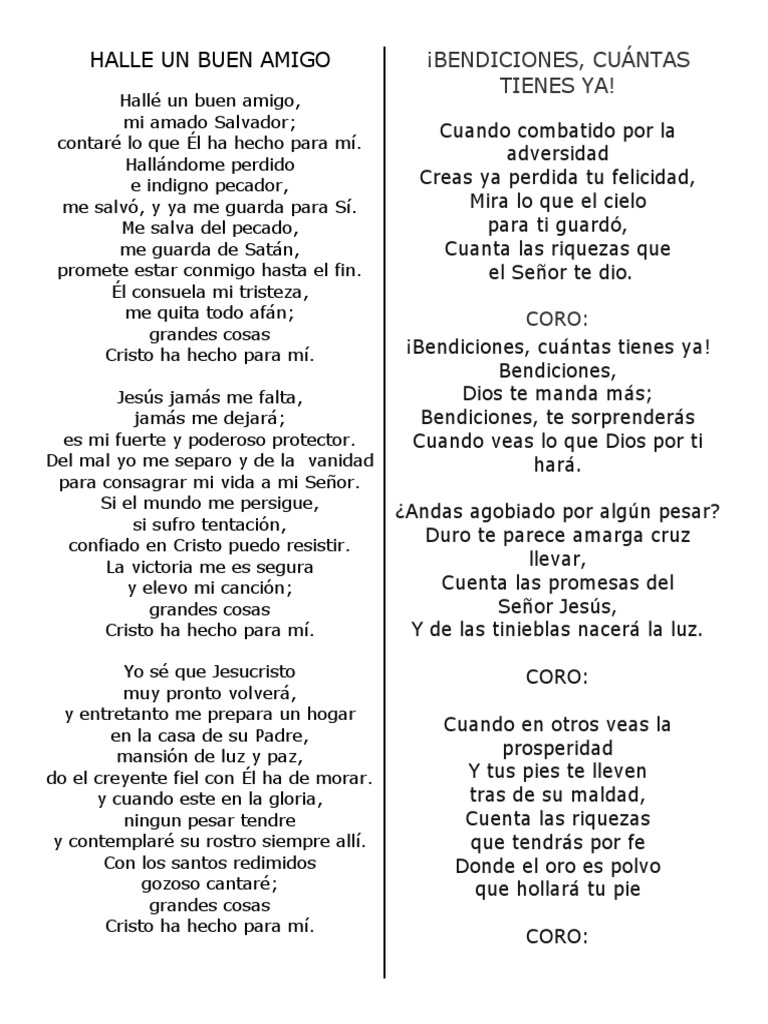 HALLE UN BUEN AMIGO

Hallé un buen amigo,
mi amado Salvador;
contaré lo que Él ha hecho para mí.
Hallándome perdido
e indigno pecador,
me salvó, y ya me guarda para Sí.
Me salva del pecado,
me guarda de Satán,
promete estar conmigo hasta el fin.
Él consuela mi tristeza,
me quita todo afán;
grandes cosas
Cristo ha hecho para mí.

Jesús jamás me falta,
jamás me dejará;
es mi fuerte y poderoso protector.
Del mal yo me separo y de la vanidad
para consagrar mi vida a mi Señor.
Si el mundo me persigue,
si sufro tentación,
confiado en Cristo puedo resistir.
La victoria me es segura
y elevo mi canción;
grandes cosas
Cristo ha hecho para mí.

Yo sé que Jesucristo
muy pronto volverá,
y entretanto me prepara un hogar
en la casa de su Padre,
mansión de luz y paz,
do el creyente fiel con Él ha de morar.
y cuando este en la gloria,
ningun pesar tendre
y contemplaré su rostro siempre allí.
Con los santos redimidos
gozoso cantaré;
grandes cosas
Cristo ha hecho para mí.

¡BENDICIONES, CUÁNTAS TIENES YA!

Cuando combatido por la adversidad
Creas ya perdida tu felicidad,
Mira lo que el cielo
para ti guardó,
Cuanta las riquezas que
el Señor te dio.

CORO:
¡Bendiciones, cuántas tienes ya!
Bendiciones,
Dios te manda más;
Bendiciones, te sorprenderás
Cuando veas lo que Dios por ti hará.

¿Andas agobiado por algún pesar?
Duro te parece amarga cruz llevar,
Cuenta las promesas del
Señor Jesús,
Y de las tinieblas nacerá la luz.

CORO:

Cuando en otros veas la prosperidad
Y tus pies te lleven
tras de su maldad,
Cuenta las riquezas
que tendrás por fe
Donde el oro es polvo
que hollará tu pie

CORO: